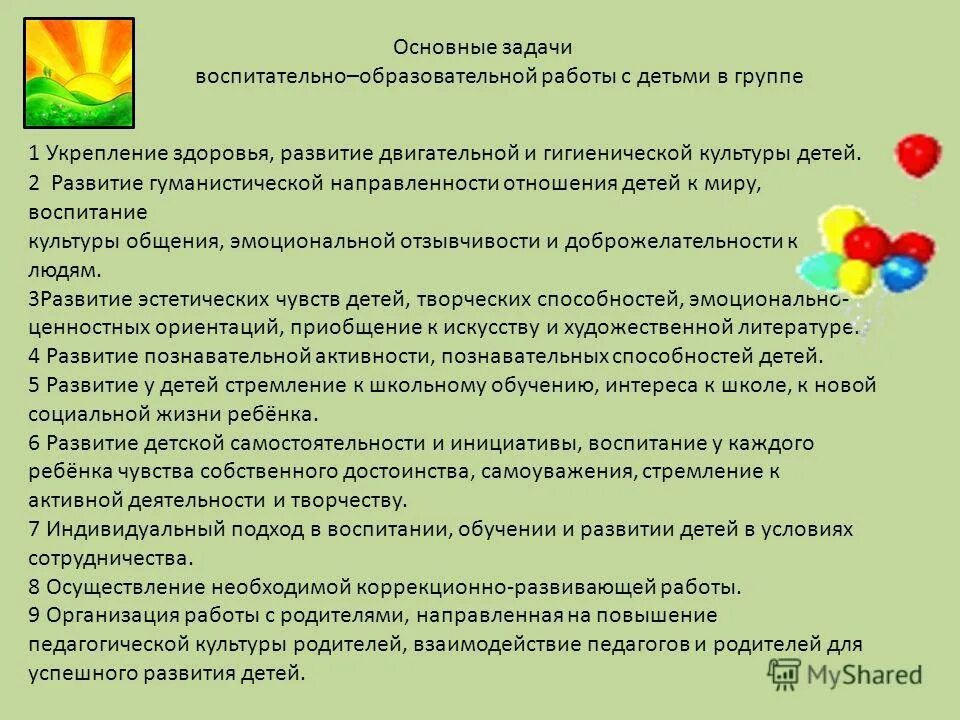 Основные задачи
воспитательно–образовательной работы с детьми в группе

1 Укрепление здоровья, развитие двигательной и гигиенической культуры детей.
2 Развитие гуманистической направленности отношения детей к миру, воспитание
культуры общения, эмоциональной отзывчивости и доброжелательности к людям.
3Развитие эстетических чувств детей, творческих способностей, эмоционально-ценностных ориентаций, приобщение к искусству и художественной литературе.
4 Развитие познавательной активности, познавательных способностей детей.
5 Развитие у детей стремление к школьному обучению, интереса к школе, к новой социальной жизни ребёнка.
6 Развитие детской самостоятельности и инициативы, воспитание у каждого ребёнка чувства собственного достоинства, самоуважения, стремление к активной деятельности и творчеству.
7 Индивидуальный подход в воспитании, обучении и развитии детей в условиях сотрудничества.
8 Осуществление необходимой коррекционно-развивающей работы.
9 Организация работы с родителями, направленная на повышение педагогической культуры родителей, взаимодействие педагогов и родителей для успешного развития детей.

MyShared